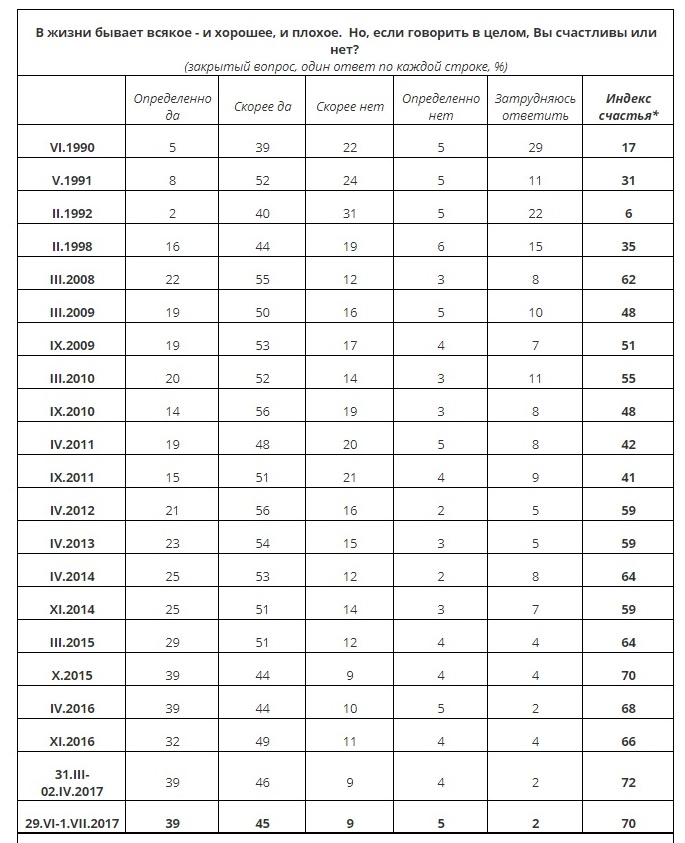 В жизни бывает всякое - и хорошее, и плохое. Но, если говорить в целом, Вы счастливы или нет?
(закрытый вопрос, один ответ по каждой строке, %)

| | Определенно да | Скорее да | Скорее нет | Определенно нет | Затрудняюсь ответить | Индекс счастья* |
|---|---|---|---|---|---|---|
| VI.1990 | 5 | 39 | 22 | 5 | 29 | 17 |
| V.1991 | 8 | 52 | 24 | 5 | 11 | 31 |
| II.1992 | 2 | 40 | 31 | 5 | 22 | 6 |
| II.1998 | 16 | 44 | 19 | 6 | 15 | 35 |
| III.2008 | 22 | 55 | 12 | 3 | 8 | 62 |
| III.2009 | 19 | 50 | 16 | 5 | 10 | 48 |
| IX.2009 | 19 | 53 | 17 | 4 | 7 | 51 |
| III.2010 | 20 | 52 | 14 | 3 | 11 | 55 |
| IX.2010 | 14 | 56 | 19 | 3 | 8 | 48 |
| IV.2011 | 19 | 48 | 20 | 5 | 8 | 42 |
| IX.2011 | 15 | 51 | 21 | 4 | 9 | 41 |
| IV.2012 | 21 | 56 | 16 | 2 | 5 | 59 |
| IV.2013 | 23 | 54 | 15 | 3 | 5 | 59 |
| IV.2014 | 25 | 53 | 12 | 2 | 8 | 64 |
| XI.2014 | 25 | 51 | 14 | 3 | 7 | 59 |
| III.2015 | 29 | 51 | 12 | 4 | 4 | 64 |
| X.2015 | 39 | 44 | 9 | 4 | 4 | 70 |
| IV.2016 | 39 | 44 | 10 | 5 | 2 | 68 |
| XI.2016 | 32 | 49 | 11 | 4 | 4 | 66 |
| 31.III-02.IV.2017 | 39 | 46 | 9 | 4 | 2 | 72 |
| 29.VI-1.VII.2017 | 39 | 45 | 9 | 5 | 2 | 70 |